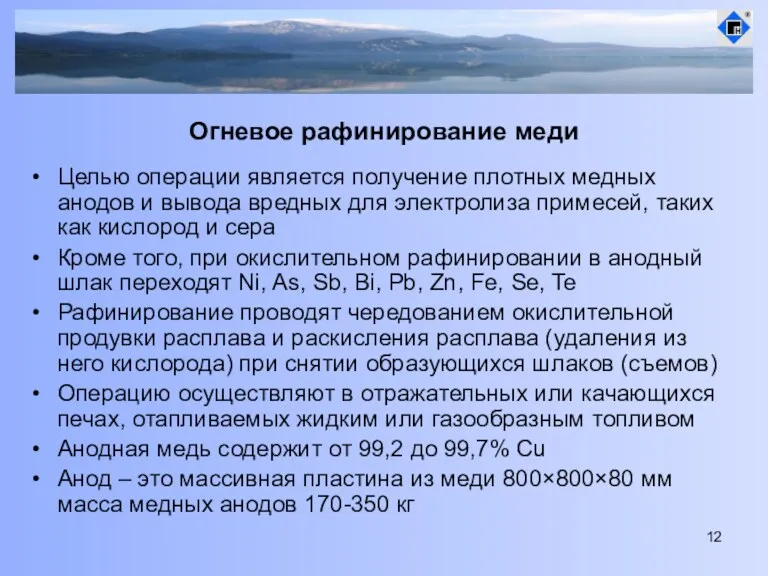 Огневое рафинирование меди

• Целью операции является получение плотных медных анодов и вывода вредных для электролиза примесей, таких как кислород и сера

• Кроме того, при окислительном рафинировании в анодный шлак переходят Ni, As, Sb, Bi, Pb, Zn, Fe, Se, Te

• Рафинирование проводят чередованием окислительной продувки расплава и раскисления расплава (удаления из него кислорода) при снятии образующихся шлаков (съемов)

• Операцию осуществляют в отражательных или качающихся печах, отапливаемых жидким или газообразным топливом

• Анодная медь содержит от 99,2 до 99,7% Cu

• Анод – это массивная пластина из меди 800×800×80 мм масса медных анодов 170-350 кг

12